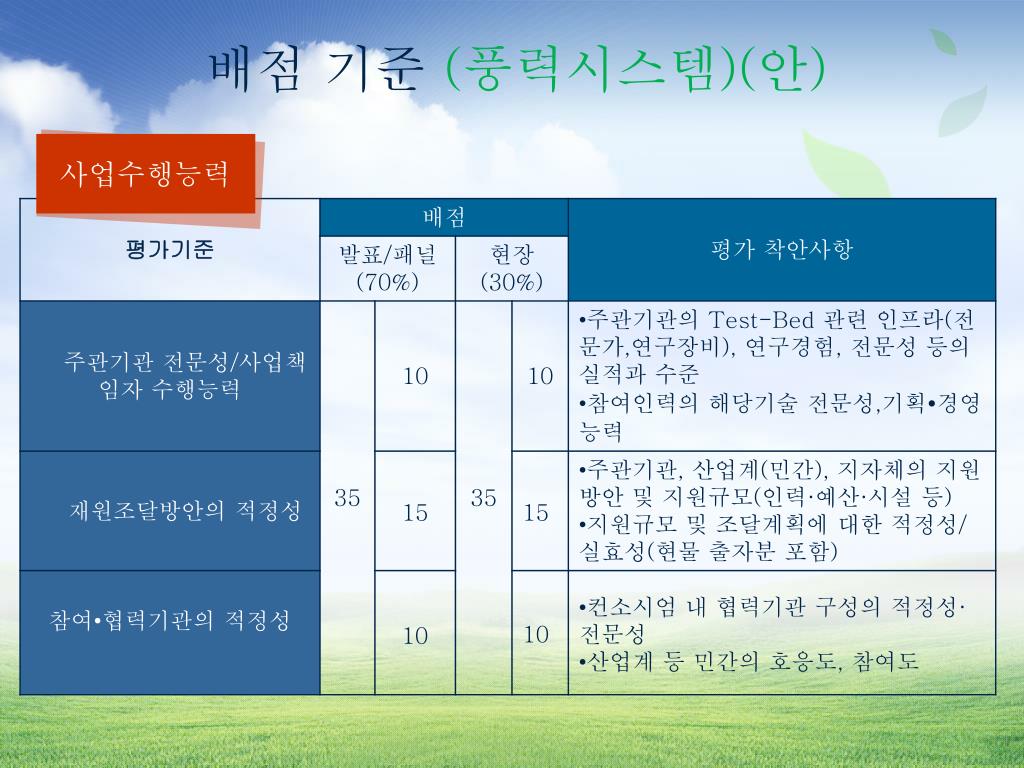 배점 기준 (풍력시스템)(안)

사업수행능력

| 평가기준 | 배점 | | | | 평가 착안사항 |
|---|---|---|---|---|---|
| | 발표/패널 (70%) | | 현장 (30%) | | |
| 주관기관 전문성/사업책임자 수행능력 | 35 | 10 | 35 | 10 | •주관기관의 Test-Bed 관련 인프라(전문가,연구장비), 연구경험, 전문성 등의 실적과 수준 •참여인력의 해당기술 전문성,기획•경영능력 |
| 재원조달방안의 적정성 | | 15 | | 15 | •주관기관, 산업계(민간), 지자체의 지원방안 및 지원규모(인력·예산·시설 등) •지원규모 및 조달계획에 대한 적정성/실효성(현물 출자분 포함) |
| 참여•협력기관의 적정성 | | 10 | | 10 | •컨소시엄 내 협력기관 구성의 적정성·전문성 •산업계 등 민간의 호응도, 참여도 |